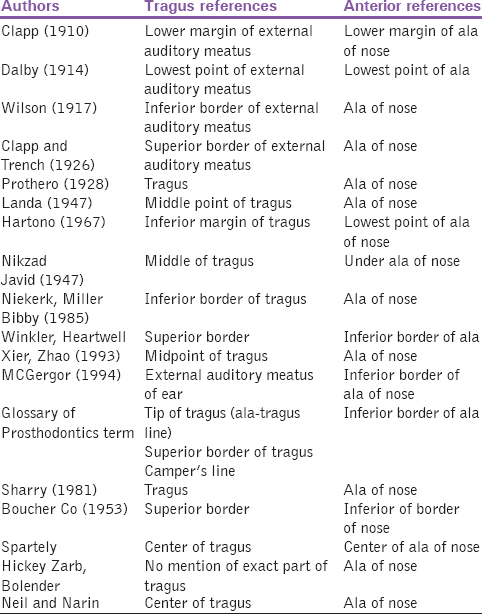 | Authors | Tragus references | Anterior references |
|---|---|---|
| Clapp (1910) | Lower margin of external auditory meatus | Lower margin of ala of nose |
| Dalby (1914) | Lowest point of external auditory meatus | Lowest point of ala |
| Wilson (1917) | Inferior border of external auditory meatus | Ala of nose |
| Clapp and Trench (1926) | Superior border of external auditory meatus | Ala of nose |
| Prothero (1928) | Tragus | Ala of nose |
| Landa (1947) | Middle point of tragus | Ala of nose |
| Hartono (1967) | Inferior margin of tragus | Lowest point of ala of nose |
| Nikzad Javid (1947) | Middle of tragus | Under ala of nose |
| Niekerk, Miller Bibby (1985) | Inferior border of tragus | Ala of nose |
| Winkler, Heartwell | Superior border | Inferior border of ala |
| Xier, Zhao (1993) | Midpoint of tragus | Ala of nose |
| MCGergor (1994) | External auditory meatus of ear | Inferior border of ala of nose |
| Glossary of Prosthodontics term | Tip of tragus (ala-tragus line) Superior border of tragus Camper's line | Inferior border of ala |
| Sharry (1981) | Tragus | Ala of nose |
| Boucher Co (1953) | Superior border | Inferior of border of nose |
| Spartely | Center of tragus | Center of ala of nose |
| Hickey Zarb, Bolender | No mention of exact part of tragus | Ala of nose |
| Neil and Narin | Center of tragus | Ala of nose |